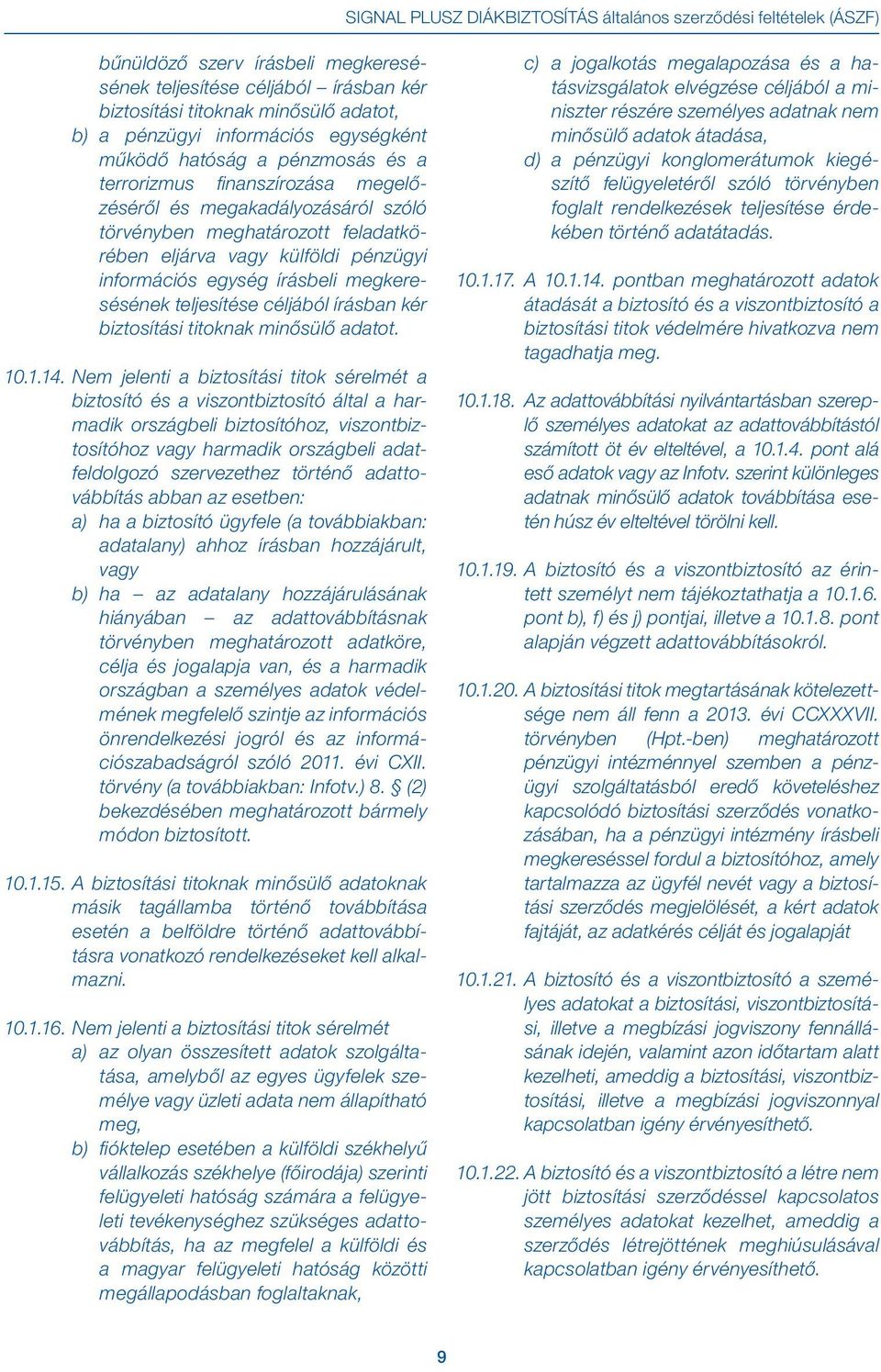 SIGNAL PLUSZ DIÁKBIZTOSÍTÁS általános szerződési feltételek (ÁSZF)

bűnüldöző szerv írásbeli megkeresésének teljesítése céljából – írásban kér biztosítási titoknak minősülő adatot,

b) a pénzügyi információs egységként működő hatóság a pénzmosás és a terrorizmus finanszírozása megelőzéséről és megakadályozásáról szóló törvényben meghatározott feladatkörében eljárva vagy külföldi pénzügyi információs egység írásbeli megkeresésének teljesítése céljából írásban kér biztosítási titoknak minősülő adatot.

10.1.14. Nem jelenti a biztosítási titok sérelmét a biztosító és a viszontbiztosító által a harmadik országbeli biztosítóhoz, viszontbiztosítóhoz vagy harmadik országbeli adatfeldolgozó szervezethez történő adattovábbítás abban az esetben:

a) ha a biztosító ügyfele (a továbbiakban: adatalany) ahhoz írásban hozzájárult, vagy

b) ha – az adatalany hozzájárulásának hiányában – az adattovábbításnak törvényben meghatározott adatköre, célja és jogalapja van, és a harmadik országban a személyes adatok védelmének megfelelő szintje az információs önrendelkezési jogról és az információszabadságról szóló 2011. évi CXII. törvény (a továbbiakban: Infotv.) 8. § (2) bekezdésében meghatározott bármely módon biztosított.

10.1.15. A biztosítási titoknak minősülő adatoknak másik tagállamba történő továbbítása esetén a belföldre történő adattovábbításra vonatkozó rendelkezéseket kell alkalmazni.

10.1.16. Nem jelenti a biztosítási titok sérelmét

a) az olyan összesített adatok szolgáltatása, amelyből az egyes ügyfelek személye vagy üzleti adata nem állapítható meg,

b) fióktelep esetében a külföldi székhelyű vállalkozás székhelye (főirodája) szerinti felügyeleti hatóság számára a felügyeleti tevékenységhez szükséges adattovábbítás, ha az megfelel a külföldi és a magyar felügyeleti hatóság közötti megállapodásban foglaltaknak,

c) a jogalkotás megalapozása és a hatásvizsgálatok elvégzése céljából a miniszter részére személyes adatnak nem minősülő adatok átadása,

d) a pénzügyi konglomerátumok kiegészítő felügyeletéről szóló törvényben foglalt rendelkezések teljesítése érdekében történő adatátadás.

10.1.17. A 10.1.14. pontban meghatározott adatok átadását a biztosító és a viszontbiztosító a biztosítási titok védelmére hivatkozva nem tagadhatja meg.

10.1.18. Az adattovábbítási nyilvántartásban szereplő személyes adatokat az adattovábbítástól számított öt év elteltével, a 10.1.4. pont alá eső adatok vagy az Infotv. szerint különleges adatnak minősülő adatok továbbítása esetén húsz év elteltével törölni kell.

10.1.19. A biztosító és a viszontbiztosító az érintett személyt nem tájékoztathatja a 10.1.6. pont b), f) és j) pontjai, illetve a 10.1.8. pont alapján végzett adattovábbításokról.

10.1.20. A biztosítási titok megtartásának kötelezettsége nem áll fenn a 2013. évi CCXXXVII. törvényben (Hpt.-ben) meghatározott pénzügyi intézménnyel szemben a pénzügyi szolgáltatásból eredő követeléshez kapcsolódó biztosítási szerződés vonatkozásában, ha a pénzügyi intézmény írásbeli megkereséssel fordul a biztosítóhoz, amely tartalmazza az ügyfél nevét vagy a biztosítási szerződés megjelölését, a kért adatok fajtáját, az adatkérés célját és jogalapját

10.1.21. A biztosító és a viszontbiztosító a személyes adatokat a biztosítási, viszontbiztosítási, illetve a megbízási jogviszony fennállásának idején, valamint azon időtartam alatt kezelheti, ameddig a biztosítási, viszontbiztosítási, illetve a megbízási jogviszonnyal kapcsolatban igény érvényesíthető.

10.1.22. A biztosító és a viszontbiztosító a létre nem jött biztosítási szerződéssel kapcsolatos személyes adatokat kezelhet, ameddig a szerződés létrejöttének meghiúsulásával kapcsolatban igény érvényesíthető.

9